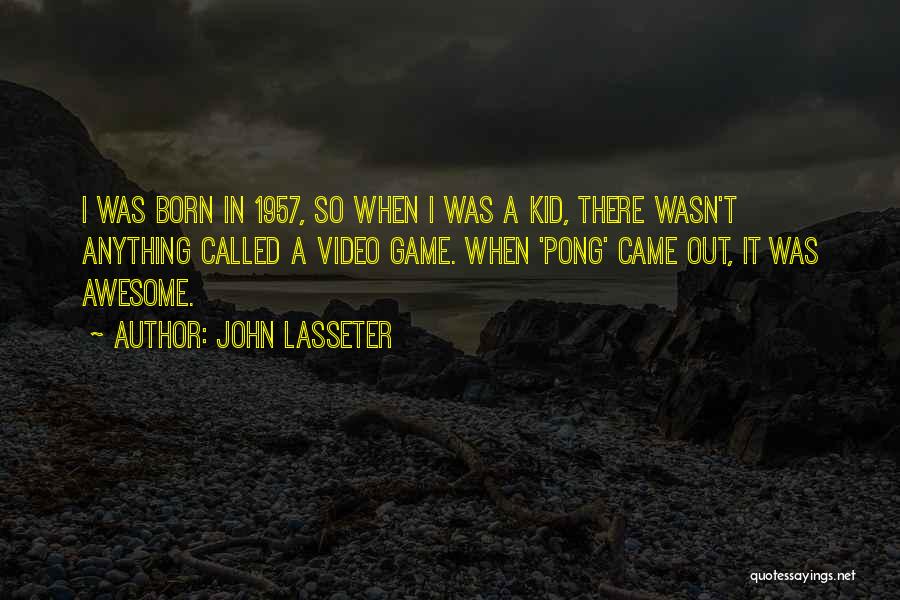 I WAS BORN IN 1957, SO WHEN I WAS A KID, THERE WASN'T ANYTHING CALLED A VIDEO GAME. WHEN 'PONG' CAME OUT, IT WAS AWESOME.

~ AUTHOR: JOHN LASSETER

quotessayings.net